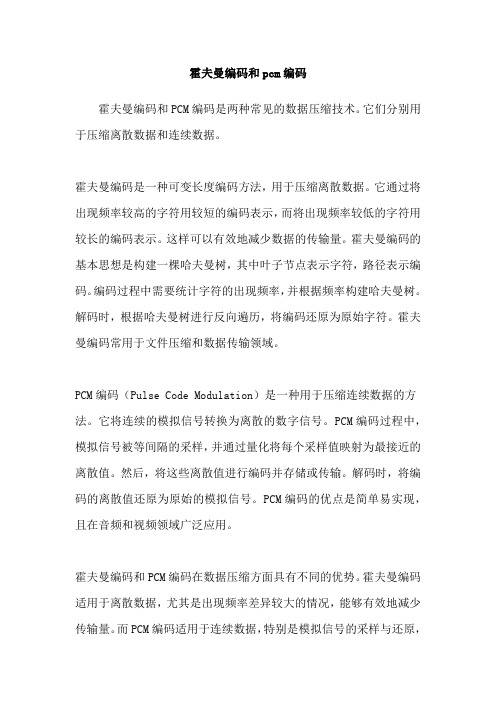 霍夫曼编码和pcm编码

霍夫曼编码和PCM编码是两种常见的数据压缩技术。它们分别用于压缩离散数据和连续数据。

霍夫曼编码是一种可变长度编码方法，用于压缩离散数据。它通过将出现频率较高的字符用较短的编码表示，而将出现频率较低的字符用较长的编码表示。这样可以有效地减少数据的传输量。霍夫曼编码的基本思想是构建一棵哈夫曼树，其中叶子节点表示字符，路径表示编码。编码过程中需要统计字符的出现频率，并根据频率构建哈夫曼树。解码时，根据哈夫曼树进行反向遍历，将编码还原为原始字符。霍夫曼编码常用于文件压缩和数据传输领域。

PCM编码（Pulse Code Modulation）是一种用于压缩连续数据的方法。它将连续的模拟信号转换为离散的数字信号。PCM编码过程中，模拟信号被等间隔的采样，并通过量化将每个采样值映射为最接近的离散值。然后，将这些离散值进行编码并存储或传输。解码时，将编码的离散值还原为原始的模拟信号。PCM编码的优点是简单易实现，且在音频和视频领域广泛应用。

霍夫曼编码和PCM编码在数据压缩方面具有不同的优势。霍夫曼编码适用于离散数据，尤其是出现频率差异较大的情况，能够有效地减少传输量。而PCM编码适用于连续数据，特别是模拟信号的采样与还原，